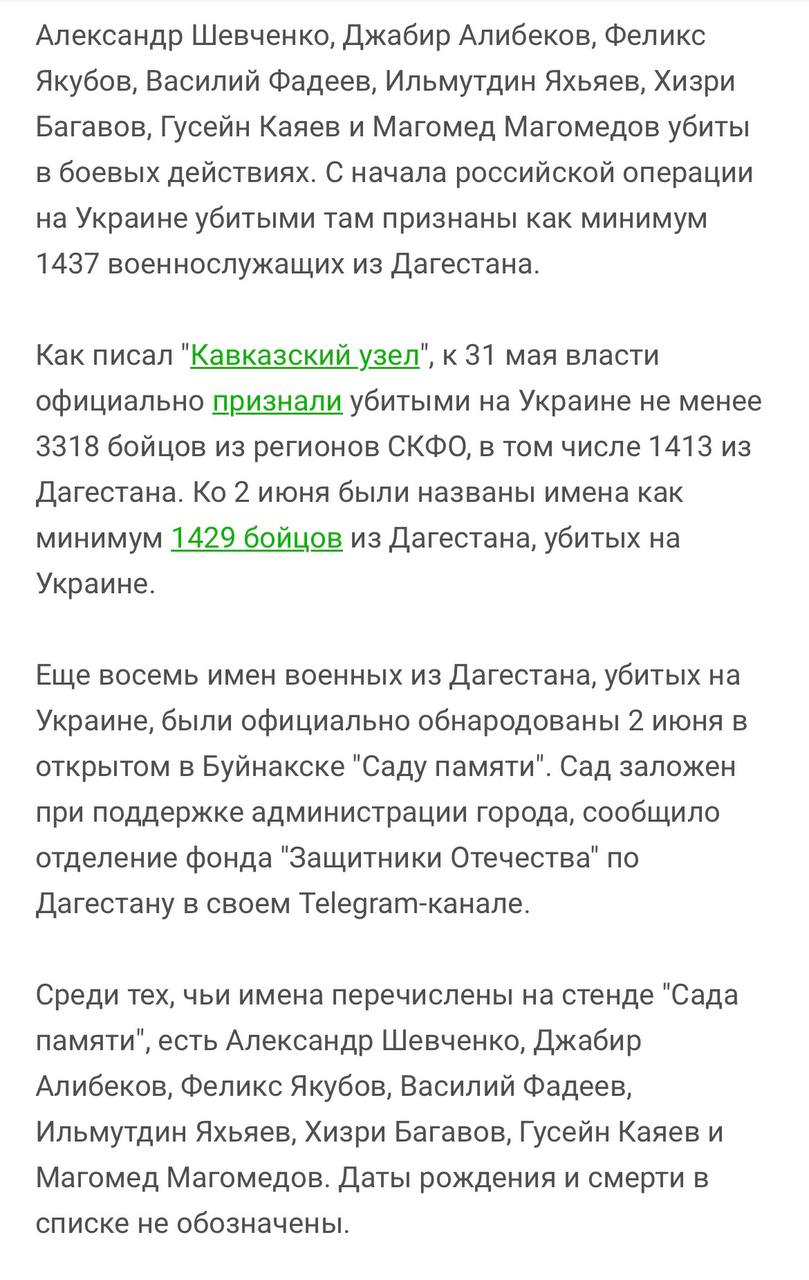 Александр Шевченко, Джабир Алибеков, Феликс Якубов, Василий Фадеев, Ильмутдин Яхьяев, Хизри Багавов, Гусейн Каяев и Магомед Магомедов убиты в боевых действиях. С начала российской операции на Украине убитыми там признаны как минимум 1437 военнослужащих из Дагестана.

Как писал "Кавказский узел", к 31 мая власти официально признали убитыми на Украине не менее 3318 бойцов из регионов СКФО, в том числе 1413 из Дагестана. Ко 2 июня были названы имена как минимум 1429 бойцов из Дагестана, убитых на Украине.

Еще восемь имен военных из Дагестана, убитых на Украине, были официально обнародованы 2 июня в открытом в Буйнакске "Саду памяти". Сад заложен при поддержке администрации города, сообщило отделение фонда "Защитники Отечества" по Дагестану в своем Telegram-канале.

Среди тех, чьи имена перечислены на стенде "Сада памяти", есть Александр Шевченко, Джабир Алибеков, Феликс Якубов, Василий Фадеев, Ильмутдин Яхьяев, Хизри Багавов, Гусейн Каяев и Магомед Магомедов. Даты рождения и смерти в списке не обозначены.